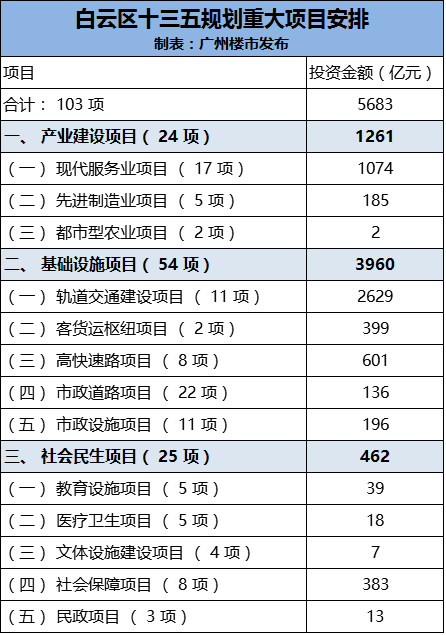 白云区十三五规划重大项目安排
制表：广州楼市发布

| 项目 | 投资金额（亿元） |
|---|---|
| 合计：103项 | 5683 |
| 一、产业建设项目（24项） | 1261 |
| （一）现代服务业项目（17项） | 1074 |
| （二）先进制造业项目（5项） | 185 |
| （三）都市型农业项目（2项） | 2 |
| 二、基础设施项目（54项） | 3960 |
| （一）轨道交通建设项目（11项） | 2629 |
| （二）客货运枢纽项目（2项） | 399 |
| （三）高快速路项目（8项） | 601 |
| （四）市政道路项目（22项） | 136 |
| （五）市政设施项目（11项） | 196 |
| 三、社会民生项目（25项） | 462 |
| （一）教育设施项目（5项） | 39 |
| （二）医疗卫生项目（5项） | 18 |
| （三）文体设施建设项目（4项） | 7 |
| （四）社会保障项目（8项） | 383 |
| （五）民政项目（3项） | 13 |